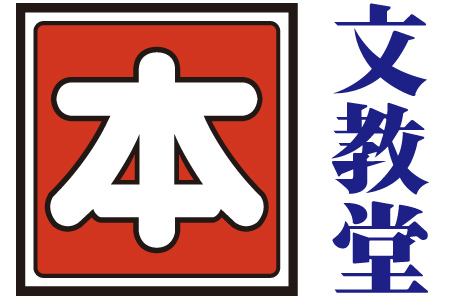 本
文教堂